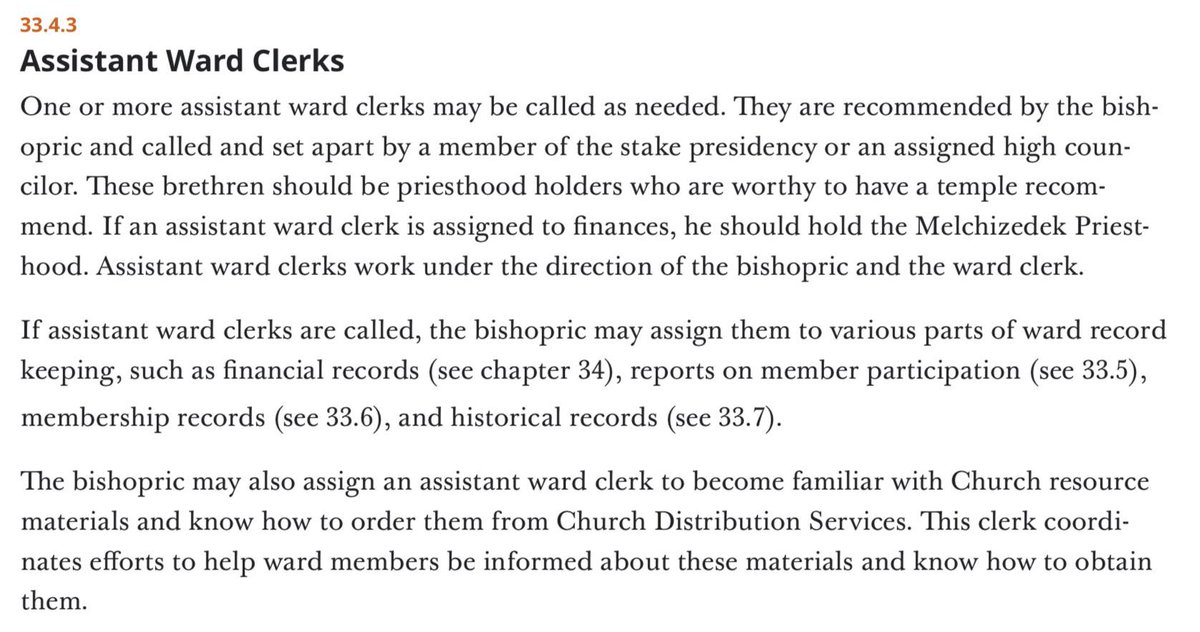 33.4.3
Assistant Ward Clerks

One or more assistant ward clerks may be called as needed. They are recommended by the bishopric and called and set apart by a member of the stake presidency or an assigned high councilor. These brethren should be priesthood holders who are worthy to have a temple recommend. If an assistant ward clerk is assigned to finances, he should hold the Melchizedek Priesthood. Assistant ward clerks work under the direction of the bishopric and the ward clerk.

If assistant ward clerks are called, the bishopric may assign them to various parts of ward record keeping, such as financial records (see chapter 34), reports on member participation (see 33.5), membership records (see 33.6), and historical records (see 33.7).

The bishopric may also assign an assistant ward clerk to become familiar with Church resource materials and know how to order them from Church Distribution Services. This clerk coordinates efforts to help ward members be informed about these materials and know how to obtain them.